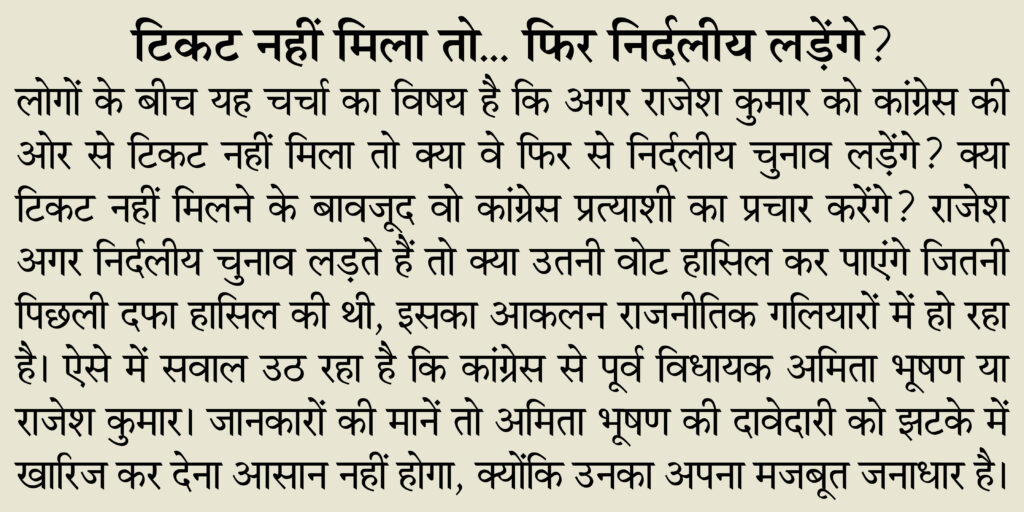 टिकट नहीं मिला तो... फिर निर्दलीय लड़ेंगे?

लोगों के बीच यह चर्चा का विषय है कि अगर राजेश कुमार को कांग्रेस की ओर से टिकट नहीं मिला तो क्या वे फिर से निर्दलीय चुनाव लड़ेंगे? क्या टिकट नहीं मिलने के बावजूद वो कांग्रेस प्रत्याशी का प्रचार करेंगे? राजेश अगर निर्दलीय चुनाव लड़ते हैं तो क्या उतनी वोट हासिल कर पाएंगे जितनी पिछली दफा हासिल की थी, इसका आकलन राजनीतिक गलियारों में हो रहा है। ऐसे में सवाल उठ रहा है कि कांग्रेस से पूर्व विधायक अमिता भूषण या राजेश कुमार। जानकारों की मानें तो अमिता भूषण की दावेदारी को झटके में खारिज कर देना आसान नहीं होगा, क्योंकि उनका अपना मजबूत जनाधार है।